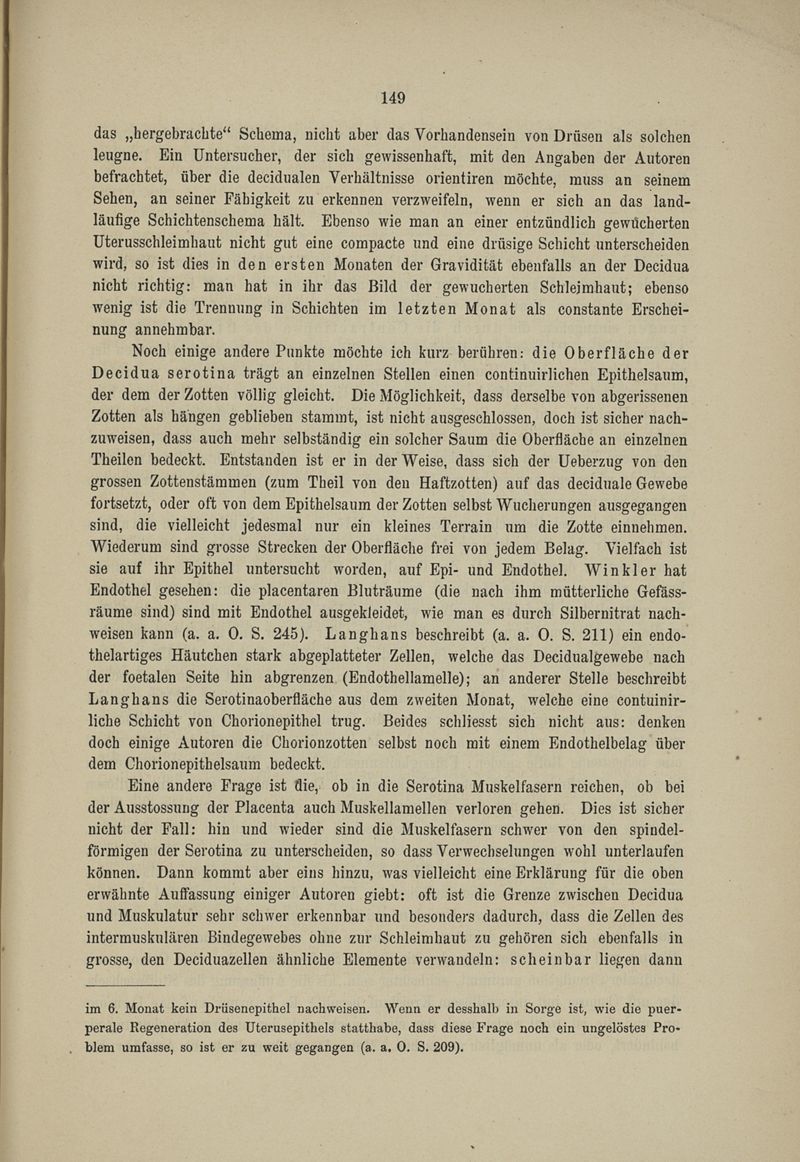 149

das „hergebrachte“ Schema, nicht aber das Vorhandensein von Drüsen als solchen leugne. Ein Untersucher, der sich gewissenhaft, mit den Angaben der Autoren befrachtet, über die decidualen Verhältnisse orientiren möchte, muss an seinem Sehen, an seiner Fähigkeit zu erkennen verzweifeln, wenn er sich an das landläufige Schichtenschema hält. Ebenso wie man an einer entzündlich gewucherten Uterusschleimhaut nicht gut eine compacte und eine drüsige Schicht unterscheiden wird, so ist dies in den ersten Monaten der Gravidität ebenfalls an der Decidua nicht richtig: man hat in ihr das Bild der gewucherten Schleimhaut; ebenso wenig ist die Trennung in Schichten im letzten Monat als constante Erscheinung annehmbar.

Noch einige andere Punkte möchte ich kurz berühren: die Oberfläche der Decidua serotina trägt an einzelnen Stellen einen continuirlichen Epithelsaum, der dem der Zotten völlig gleicht. Die Möglichkeit, dass derselbe von abgerissenen Zotten als hängen geblieben stammt, ist nicht ausgeschlossen, doch ist sicher nachzuweisen, dass auch mehr selbständig ein solcher Saum die Oberfläche an einzelnen Theilen bedeckt. Entstanden ist er in der Weise, dass sich der Ueberzug von den grossen Zottenstämmen (zum Theil von den Haftzotten) auf das deciduale Gewebe fortsetzt, oder oft von dem Epithelsaum der Zotten selbst Wucherungen ausgegangen sind, die vielleicht jedesmal nur ein kleines Terrain um die Zotte einnehmen. Wiederum sind grosse Strecken der Oberfläche frei von jedem Belag. Vielfach ist sie auf ihr Epithel untersucht worden, auf Epi- und Endothel. Winkler hat Endothel gesehen: die placentaren Bluträume (die nach ihm mütterliche Gefässräume sind) sind mit Endothel ausgekleidet, wie man es durch Silbernitrat nachweisen kann (a. a. O. S. 245). Langhans beschreibt (a. a. O. S. 211) ein endothelartiges Häutchen stark abgeplatteter Zellen, welche das Decidualgewebe nach der foetalen Seite hin abgrenzen (Endothellamelle); an anderer Stelle beschreibt Langhans die Serotinaoberfläche aus dem zweiten Monat, welche eine contuinirliche Schicht von Chorionepithel trug. Beides schliesst sich nicht aus: denken doch einige Autoren die Chorionzotten selbst noch mit einem Endothelbelag über dem Chorionepithelsaum bedeckt.

Eine andere Frage ist die, ob in die Serotina Muskelfasern reichen, ob bei der Ausstossung der Placenta auch Muskellamellen verloren gehen. Dies ist sicher nicht der Fall: hin und wieder sind die Muskelfasern schwer von den spindelförmigen der Serotina zu unterscheiden, so dass Verwechselungen wohl unterlaufen können. Dann kommt aber eins hinzu, was vielleicht eine Erklärung für die oben erwähnte Auffassung einiger Autoren giebt: oft ist die Grenze zwischen Decidua und Muskulatur sehr schwer erkennbar und besonders dadurch, dass die Zellen des intermuskulären Bindegewebes ohne zur Schleimhaut zu gehören sich ebenfalls in grosse, den Deciduazellen ähnliche Elemente verwandeln: scheinbar liegen dann

im 6. Monat kein Drüsenepithel nachweisen. Wenn er desshalb in Sorge ist, wie die puerperale Regeneration des Uterusepithels statthabe, dass diese Frage noch ein ungelöstes Problem umfasse, so ist er zu weit gegangen (a. a. O. S. 209).